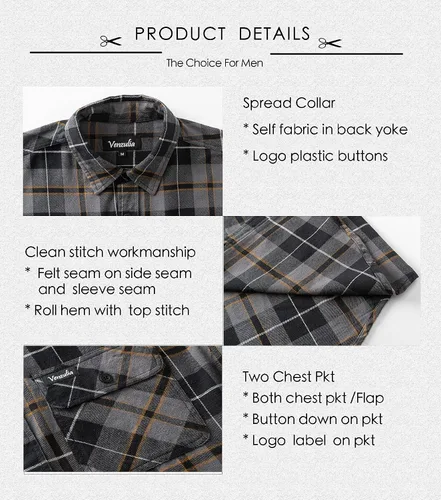 PRODUCT DETAILS

The Choice For Men

Venzulia

M

Spread Collar

* Self fabric in back yoke

* Logo plastic buttons

Clean stitch workmanship

* Felt seam on side seam and sleeve seam

* Roll hem with top stitch

Venzulia

Two Chest Pkt

* Both chest pkt /Flap

* Button down on pkt

* Logo label on pkt